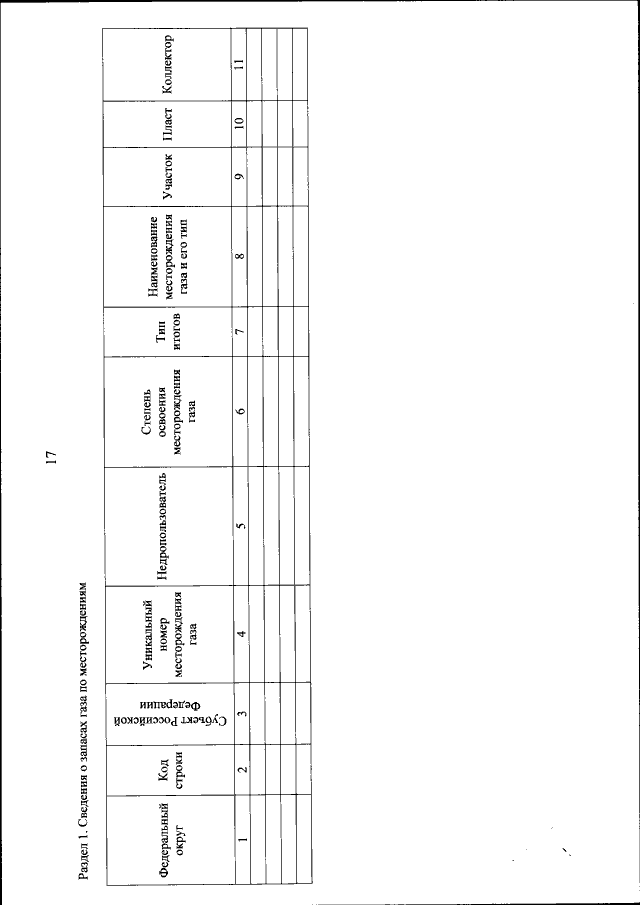 17

Раздел 1. Сведения о запасах газа по месторождениям

| Федеральный округ | Код строки | Субъект Российской Федерации | Уникальный номер месторождения газа | Недропользователь | Степень освоения месторождения газа | Тип итогов | Наименование месторождения газа и его тип | Участок | Пласт | Коллектор |
|---|---|---|---|---|---|---|---|---|---|---|
| 1 | 2 | 3 | 4 | 5 | 6 | 7 | 8 | 9 | 10 | 11 |
| | | | | | | | | | | |
| | | | | | | | | | | |
| | | | | | | | | | | |
| | | | | | | | | | | |